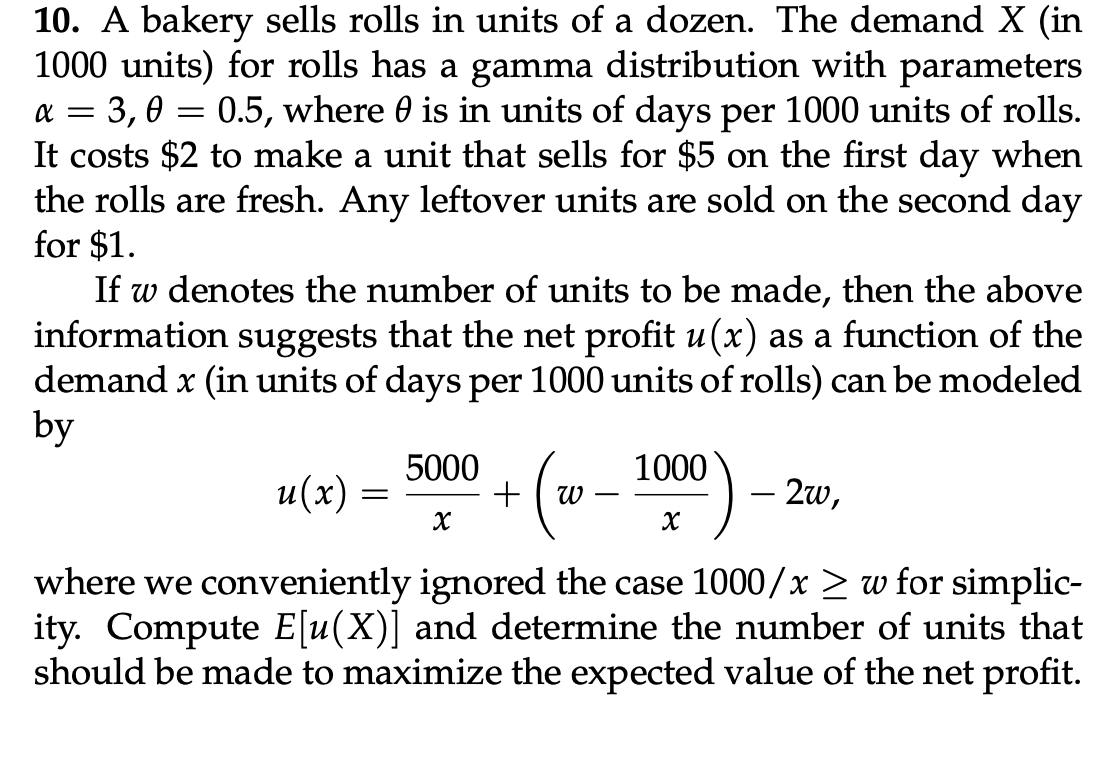 **10.** A bakery sells rolls in units of a dozen. The demand $X$ (in 1000 units) for rolls has a gamma distribution with parameters $\alpha = 3, \theta = 0.5$, where $\theta$ is in units of days per 1000 units of rolls. It costs \$2 to make a unit that sells for \$5 on the first day when the rolls are fresh. Any leftover units are sold on the second day for \$1.

If $w$ denotes the number of units to be made, then the above information suggests that the net profit $u(x)$ as a function of the demand $x$ (in units of days per 1000 units of rolls) can be modeled by

$$u(x) = \frac{5000}{x} + \left(w - \frac{1000}{x}\right) - 2w,$$

where we conveniently ignored the case $1000/x \geq w$ for simplicity. Compute $E[u(X)]$ and determine the number of units that should be made to maximize the expected value of the net profit.